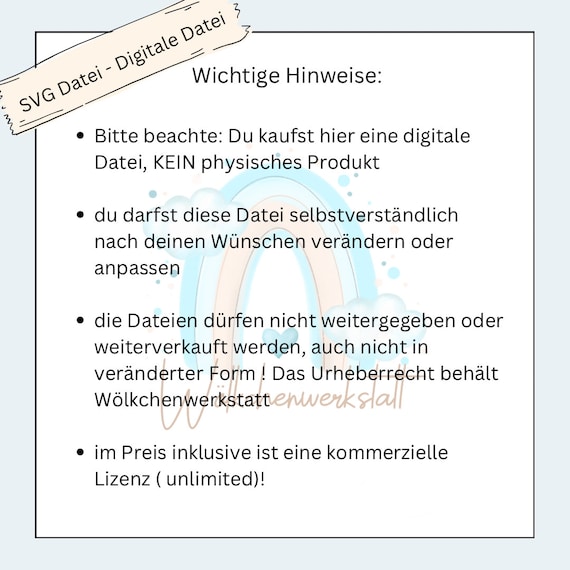 SVG Datei - Digitale Datei

Wichtige Hinweise:

• Bitte beachte: Du kaufst hier eine digitale Datei, KEIN physisches Produkt

• du darfst diese Datei selbstverständlich nach deinen Wünschen verändern oder anpassen

• die Dateien dürfen nicht weitergegeben oder weiterverkauft werden, auch nicht in veränderter Form ! Das Urheberrecht behält Wölkchenwerkstatt

• im Preis inklusive ist eine kommerzielle Lizenz ( unlimited)!

Wölkchenwerkstatt